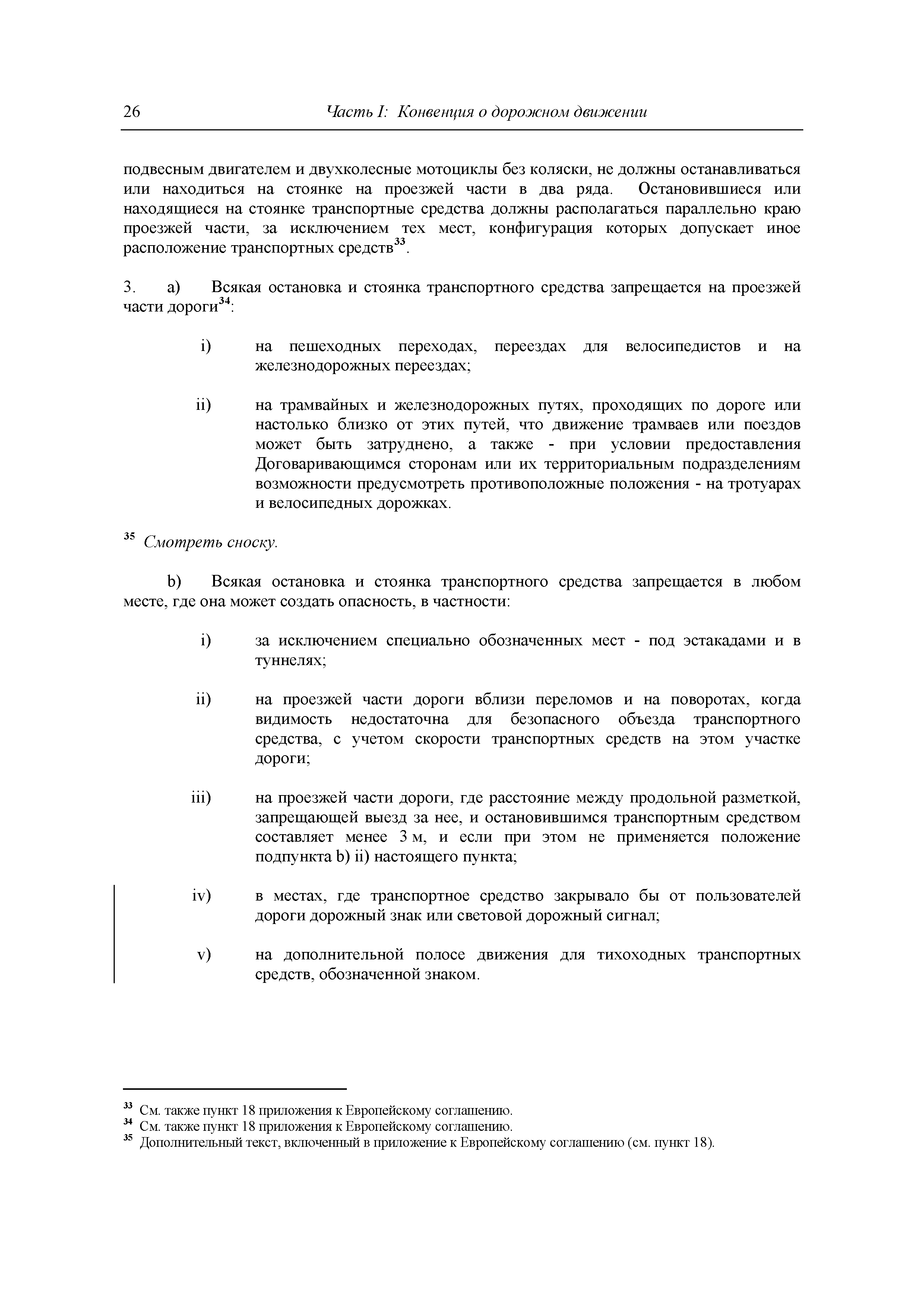 26 Часть I: Конвенция о дорожном движении

подвесным двигателем и двухколесные мотоциклы без коляски, не должны останавливаться или находиться на стоянке на проезжей части в два ряда. Остановившиеся или находящиеся на стоянке транспортные средства должны располагаться параллельно краю проезжей части, за исключением тех мест, конфигурация которых допускает иное расположение транспортных средств$^{33}$.

3. a) Всякая остановка и стоянка транспортного средства запрещается на проезжей части дороги$^{34}$:

i) на пешеходных переходах, переездах для велосипедистов и на железнодорожных переездах;

ii) на трамвайных и железнодорожных путях, проходящих по дороге или настолько близко от этих путей, что движение трамваев или поездов может быть затруднено, а также - при условии предоставления Договаривающимся сторонам или их территориальным подразделениям возможности предусмотреть противоположные положения - на тротуарах и велосипедных дорожках.

$^{35}$ Смотреть сноску.

b) Всякая остановка и стоянка транспортного средства запрещается в любом месте, где она может создать опасность, в частности:

i) за исключением специально обозначенных мест - под эстакадами и в туннелях;

ii) на проезжей части дороги вблизи переломов и на поворотах, когда видимость недостаточна для безопасного объезда транспортного средства, с учетом скорости транспортных средств на этом участке дороги;

iii) на проезжей части дороги, где расстояние между продольной разметкой, запрещающей выезд за нее, и остановившимся транспортным средством составляет менее 3 м, и если при этом не применяется положение подпункта b) ii) настоящего пункта;

iv) в местах, где транспортное средство закрывало бы от пользователей дороги дорожный знак или световой дорожный сигнал;

v) на дополнительной полосе движения для тихоходных транспортных средств, обозначенной знаком.

$^{33}$ См. также пункт 18 приложения к Европейскому соглашению.
$^{34}$ См. также пункт 18 приложения к Европейскому соглашению.
$^{35}$ Дополнительный текст, включенный в приложение к Европейскому соглашению (см. пункт 18).